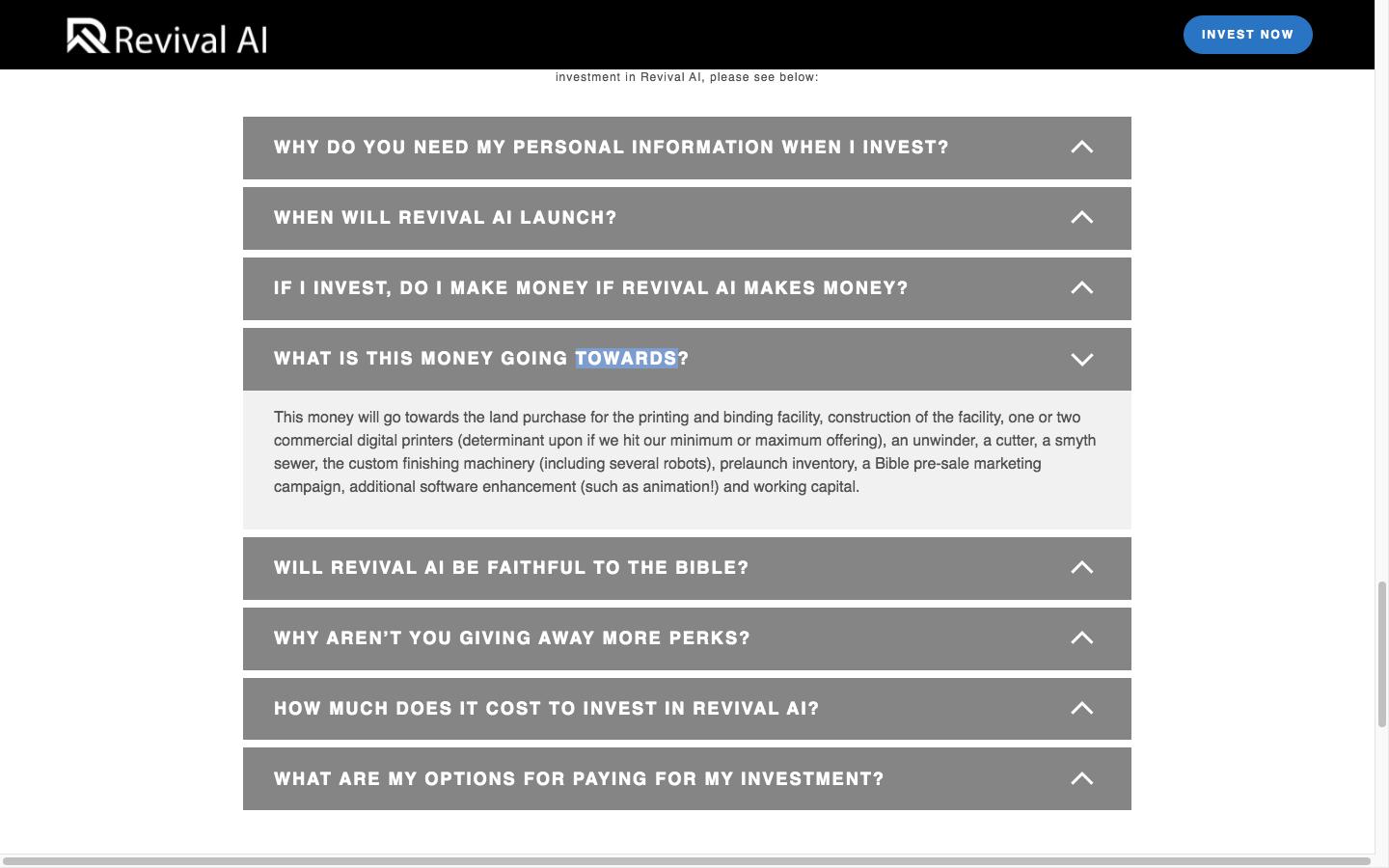 Revival AI

INVEST NOW

investment in Revival AI, please see below:

WHY DO YOU NEED MY PERSONAL INFORMATION WHEN I INVEST?

WHEN WILL REVIVAL AI LAUNCH?

IF I INVEST, DO I MAKE MONEY IF REVIVAL AI MAKES MONEY?

WHAT IS THIS MONEY GOING TOWARDS?

This money will go towards the land purchase for the printing and binding facility, construction of the facility, one or two commercial digital printers (determinant upon if we hit our minimum or maximum offering), an unwinder, a cutter, a smyth sewer, the custom finishing machinery (including several robots), prelaunch inventory, a Bible pre-sale marketing campaign, additional software enhancement (such as animation!) and working capital.

WILL REVIVAL AI BE FAITHFUL TO THE BIBLE?

WHY AREN'T YOU GIVING AWAY MORE PERKS?

HOW MUCH DOES IT COST TO INVEST IN REVIVAL AI?

WHAT ARE MY OPTIONS FOR PAYING FOR MY INVESTMENT?